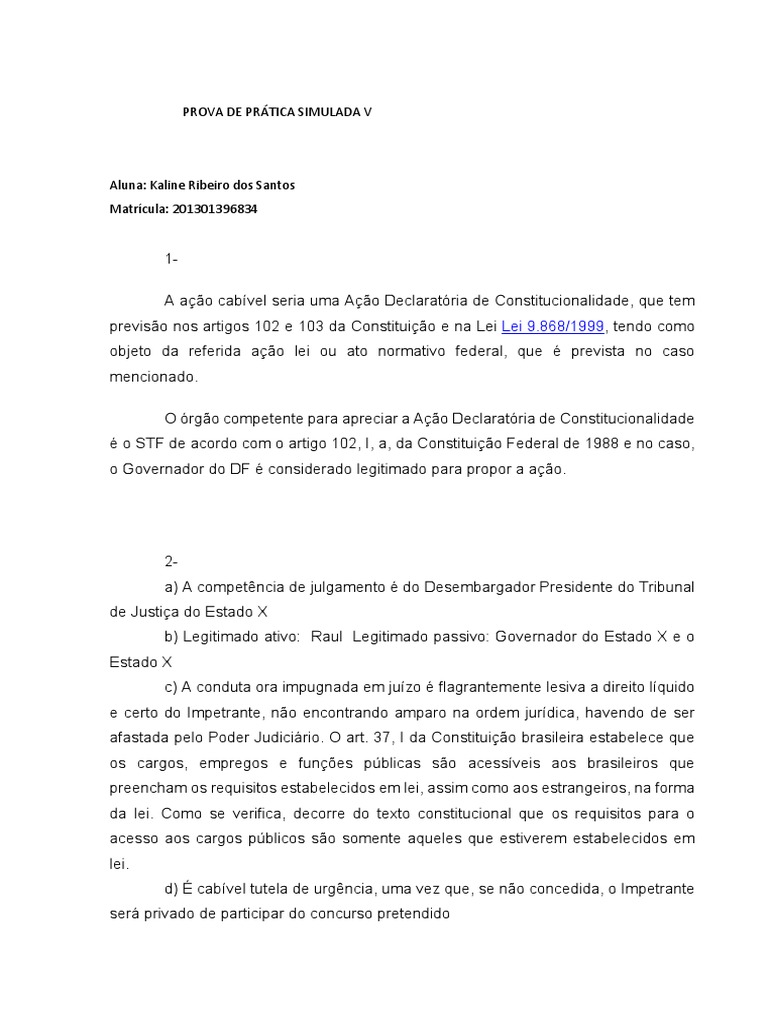 PROVA DE PRÁTICA SIMULADA V

Aluna: Kaline Ribeiro dos Santos
Matrícula: 201301396834

1-

A ação cabível seria uma Ação Declaratória de Constitucionalidade, que tem previsão nos artigos 102 e 103 da Constituição e na Lei Lei 9.868/1999, tendo como objeto da referida ação lei ou ato normativo federal, que é prevista no caso mencionado.

O órgão competente para apreciar a Ação Declaratória de Constitucionalidade é o STF de acordo com o artigo 102, I, a, da Constituição Federal de 1988 e no caso, o Governador do DF é considerado legitimado para propor a ação.

2-

a) A competência de julgamento é do Desembargador Presidente do Tribunal de Justiça do Estado X

b) Legitimado ativo: Raul Legitimado passivo: Governador do Estado X e o Estado X

c) A conduta ora impugnada em juízo é flagrantemente lesiva a direito líquido e certo do Impetrante, não encontrando amparo na ordem jurídica, havendo de ser afastada pelo Poder Judiciário. O art. 37, I da Constituição brasileira estabelece que os cargos, empregos e funções públicas são acessíveis aos brasileiros que preencham os requisitos estabelecidos em lei, assim como aos estrangeiros, na forma da lei. Como se verifica, decorre do texto constitucional que os requisitos para o acesso aos cargos públicos são somente aqueles que estiverem estabelecidos em lei.

d) É cabível tutela de urgência, uma vez que, se não concedida, o Impetrante será privado de participar do concurso pretendido